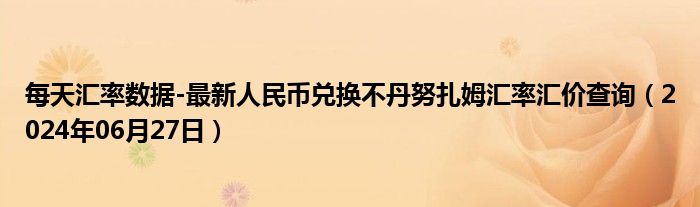 每天汇率数据-最新人民币兑换不丹努扎姆汇率汇价查询（2024年06月27日）